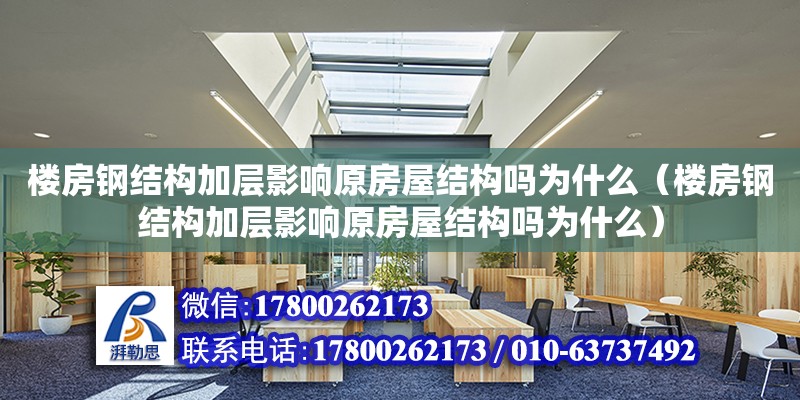 楼房钢结构加层影响原房屋结构吗为什么（楼房钢结构加层影响原房屋结构吗为什么）

湃勒思

微信:17800262173

联系电话:17800262173 / 010-63737492